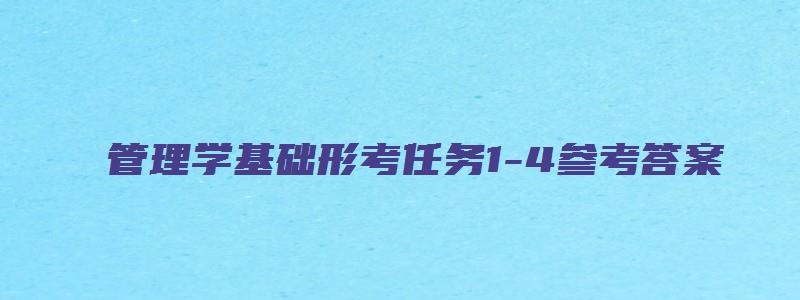 管理学基础形考任务1-4参考答案